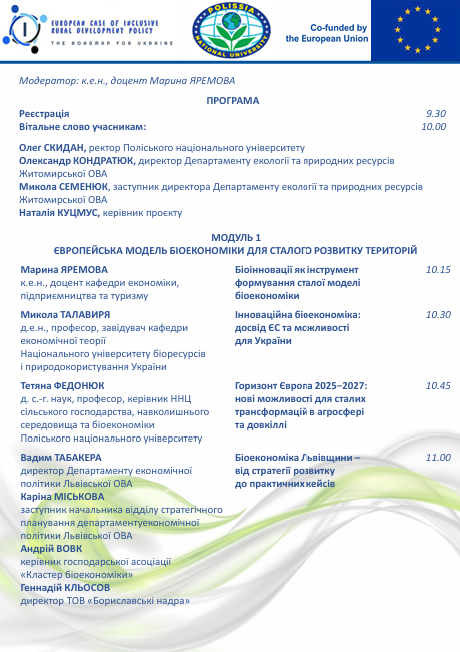 EUROPEAN CASE OF INCLUSIVE RURAL DEVELOPMENT POLICY
THE ROADMAP FOR UKRAINE

POLISSIA NATIONAL UNIVERSITY

Co-funded by the European Union

Модератор: к.е.н., доцент Марина ЯРЕМОВА

ПРОГРАМА

Реєстрація 9.30
Вітальне слово учасникам: 10.00

Олег СКИДАН, ректор Поліського національного університету
Олександр КОНДРАТЮК, директор Департаменту екології та природних ресурсів Житомирської ОВА
Микола СЕМЕНЮК, заступник директора Департаменту екології та природних ресурсів Житомирської ОВА
Наталія КУЦМУС, керівник проєкту

МОДУЛЬ 1
ЄВРОПЕЙСЬКА МОДЕЛЬ БІОЕКОНОМІКИ ДЛЯ СТАЛОГО РОЗВИТКУ ТЕРИТОРІЙ

Марина ЯРЕМОВА
к.е.н., доцент кафедри економіки, підприємництва та туризму
Біоінновації як інструмент формування сталої моделі біоекономіки 10.15

Микола ТАЛАВИРЯ
д.е.н., професор, завідувач кафедри економічної теорії Національного університету біоресурсів і природокористування України
Інноваційна біоекономіка: досвід ЄС та можливості для України 10.30

Тетяна ФЕДОНЮК
д. с.-г. наук, професор, керівник ННЦ сільського господарства, навколишнього середовища та біоекономіки Поліського національного університету
Горизонт Європа 2025–2027: нові можливості для сталих трансформацій в агросфері та довкіллі 10.45

Вадим ТАБАКЕРА
директор Департаменту економічної політики Львівської ОВА
Каріна МІСЬКОВА
заступник начальника відділу стратегічного планування департаментуекономічної політики Львівської ОВА
Андрій ВОВК
керівник господарської асоціації «Кластер біоекономіки»
Геннадій КЛЬОСОВ
директор ТОВ «Бориславські надра»
Біоекономіка Львівщини – від стратегії розвитку до практичних кейсів 11.00